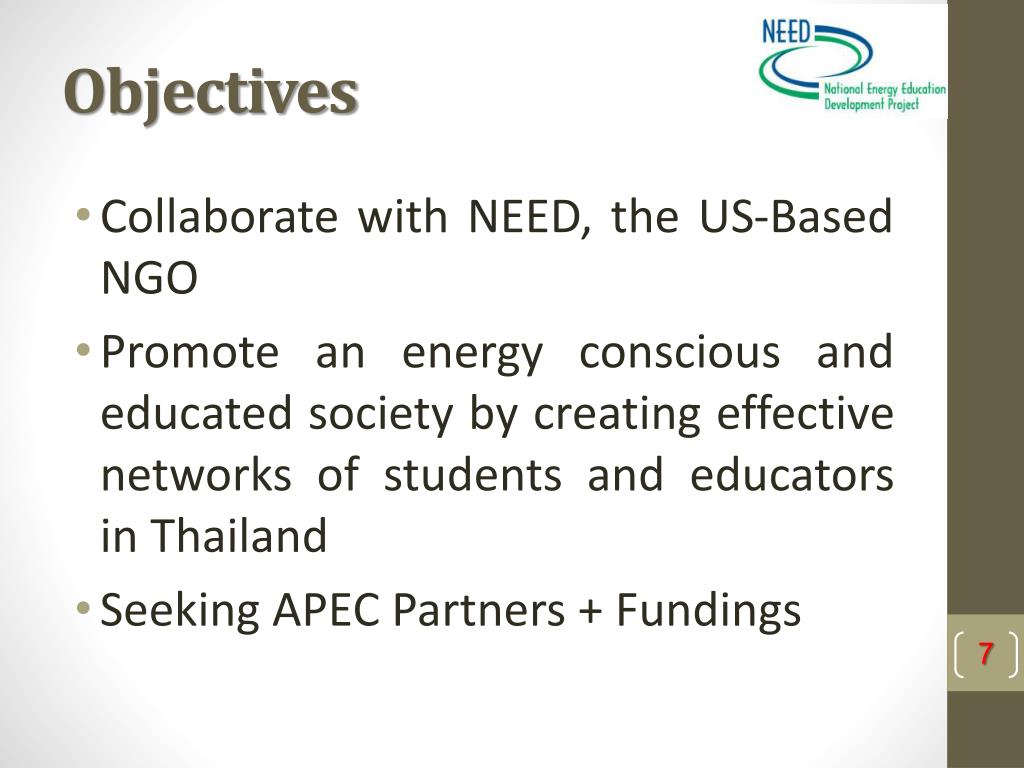 Objectives

NEED
National Energy Education Development Project

• Collaborate with NEED, the US-Based NGO

• Promote an energy conscious and educated society by creating effective networks of students and educators in Thailand

• Seeking APEC Partners + Fundings

7